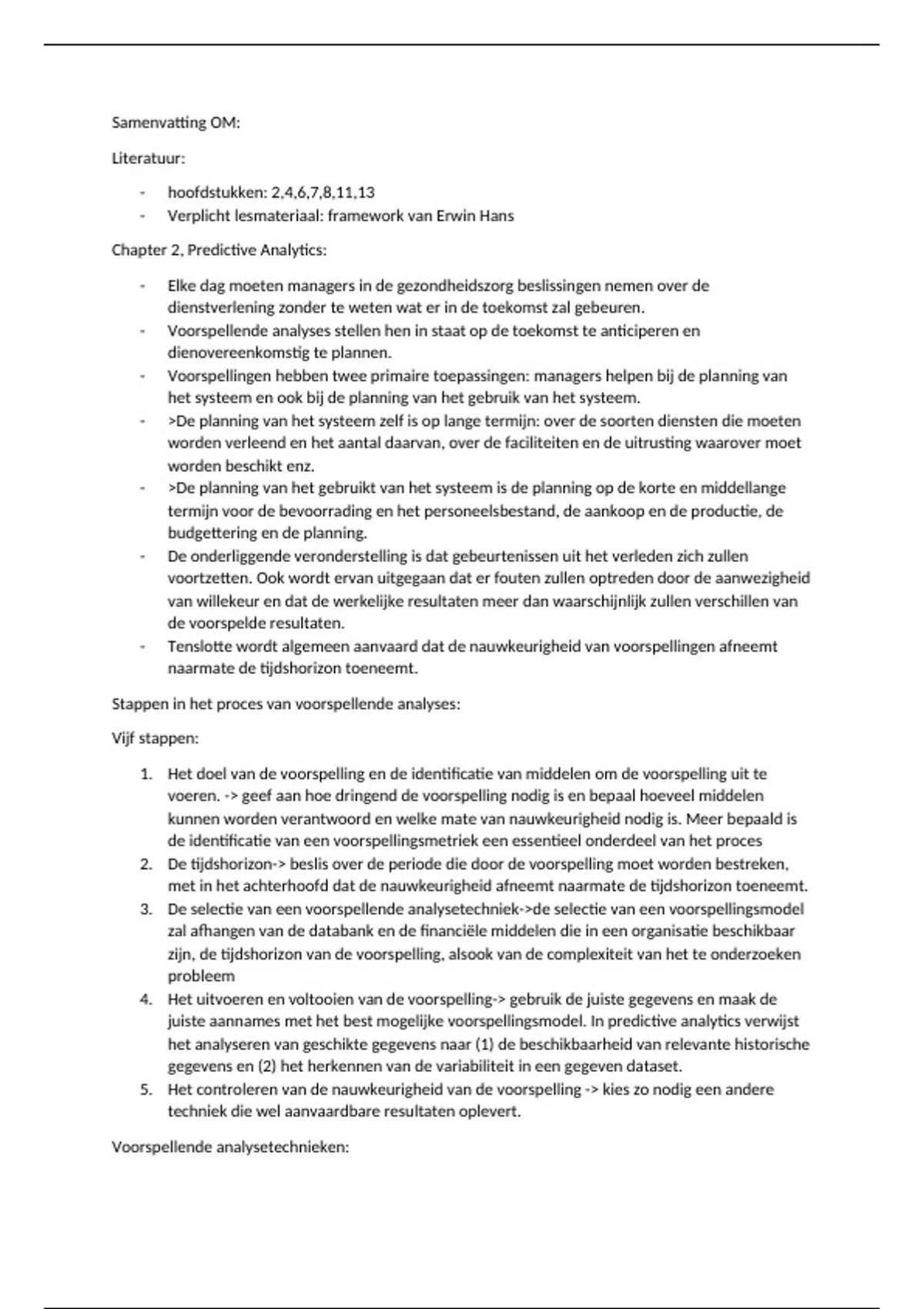 Samenvatting OM:

Literatuur:

- hoofdstukken: 2,4,6,7,8,11,13
- Verplicht lesmateriaal: framework van Erwin Hans

Chapter 2, Predictive Analytics:

- Elke dag moeten managers in de gezondheidszorg beslissingen nemen over de dienstverlening zonder te weten wat er in de toekomst zal gebeuren.
- Voorspellende analyses stellen hen in staat op de toekomst te anticiperen en dienovereenkomstig te plannen.
- Voorspellingen hebben twee primaire toepassingen: managers helpen bij de planning van het systeem en ook bij de planning van het gebruik van het systeem.
- >De planning van het systeem zelf is op lange termijn: over de soorten diensten die moeten worden verleend en het aantal daarvan, over de faciliteiten en de uitrusting waarover moet worden beschikt enz.
- >De planning van het gebruikt van het systeem is de planning op de korte en middellange termijn voor de bevoorrading en het personeelsbestand, de aankoop en de productie, de budgettering en de planning.
- De onderliggende veronderstelling is dat gebeurtenissen uit het verleden zich zullen voortzetten. Ook wordt ervan uitgegaan dat er fouten zullen optreden door de aanwezigheid van willekeur en dat de werkelijke resultaten meer dan waarschijnlijk zullen verschillen van de voorspelde resultaten.
- Tenslotte wordt algemeen aanvaard dat de nauwkeurigheid van voorspellingen afneemt naarmate de tijdshorizon toeneemt.

Stappen in het proces van voorspellende analyses:

Vijf stappen:

1. Het doel van de voorspelling en de identificatie van middelen om de voorspelling uit te voeren. -> geef aan hoe dringend de voorspelling nodig is en bepaal hoeveel middelen kunnen worden verantwoord en welke mate van nauwkeurigheid nodig is. Meer bepaald is de identificatie van een voorspellingsmetriek een essentieel onderdeel van het proces
2. De tijdshorizon-> beslis over de periode die door de voorspelling moet worden bestreken, met in het achterhoofd dat de nauwkeurigheid afneemt naarmate de tijdshorizon toeneemt.
3. De selectie van een voorspellende analysetechniek->de selectie van een voorspellingsmodel zal afhangen van de databank en de financiële middelen die in een organisatie beschikbaar zijn, de tijdshorizon van de voorspelling, alsook van de complexiteit van het te onderzoeken probleem
4. Het uitvoeren en voltooien van de voorspelling-> gebruik de juiste gegevens en maak de juiste aannames met het best mogelijke voorspellingsmodel. In predictive analytics verwijst het analyseren van geschikte gegevens naar (1) de beschikbaarheid van relevante historische gegevens en (2) het herkennen van de variabiliteit in een gegeven dataset.
5. Het controleren van de nauwkeurigheid van de voorspelling -> kies zo nodig een andere techniek die wel aanvaardbare resultaten oplevert.

Voorspellende analysetechnieken: